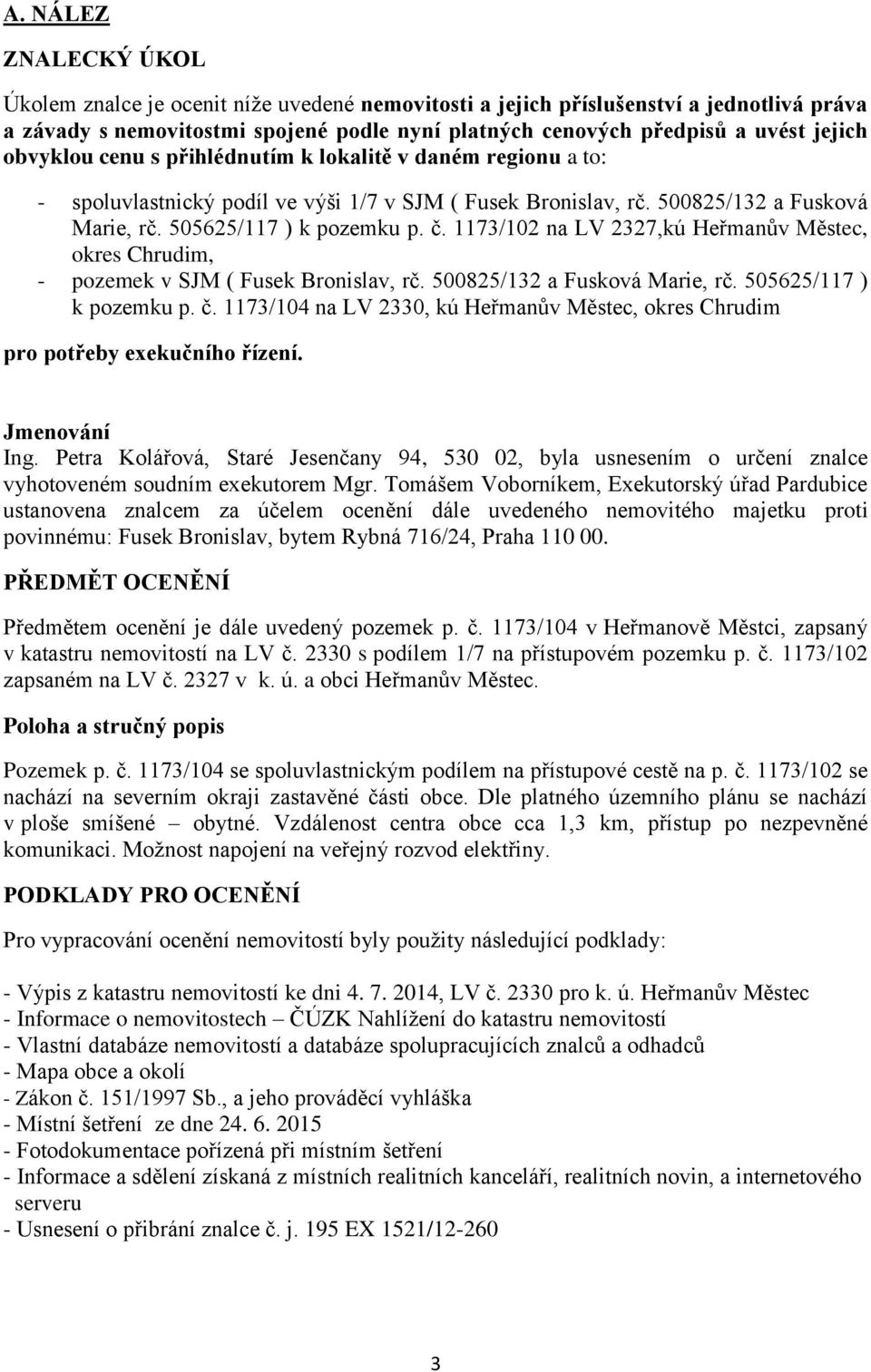 A. NÁLEZ

ZNALECKÝ ÚKOL

Úkolem znalce je ocenit níže uvedené nemovitosti a jejich příslušenství a jednotlivá práva a závady s nemovitostmi spojené podle nyní platných cenových předpisů a uvést jejich obvyklou cenu s přihlédnutím k lokalitě v daném regionu a to:

- spoluvlastnický podíl ve výši 1/7 v SJM ( Fusek Bronislav, rč. 500825/132 a Fusková Marie, rč. 505625/117 ) k pozemku p. č. 1173/102 na LV 2327,kú Heřmanův Městec, okres Chrudim,
- pozemek v SJM ( Fusek Bronislav, rč. 500825/132 a Fusková Marie, rč. 505625/117 ) k pozemku p. č. 1173/104 na LV 2330, kú Heřmanův Městec, okres Chrudim

pro potřeby exekučního řízení.

Jmenování
Ing. Petra Kolářová, Staré Jesenčany 94, 530 02, byla usnesením o určení znalce vyhotoveném soudním exekutorem Mgr. Tomášem Voborníkem, Exekutorský úřad Pardubice ustanovena znalcem za účelem ocenění dále uvedeného nemovitého majetku proti povinnému: Fusek Bronislav, bytem Rybná 716/24, Praha 110 00.

PŘEDMĚT OCENĚNÍ

Předmětem ocenění je dále uvedený pozemek p. č. 1173/104 v Heřmanově Městci, zapsaný v katastru nemovitostí na LV č. 2330 s podílem 1/7 na přístupovém pozemku p. č. 1173/102 zapsaném na LV č. 2327 v k. ú. a obci Heřmanův Městec.

Poloha a stručný popis

Pozemek p. č. 1173/104 se spoluvlastnickým podílem na přístupové cestě na p. č. 1173/102 se nachází na severním okraji zastavěné části obce. Dle platného územního plánu se nachází v ploše smíšené – obytné. Vzdálenost centra obce cca 1,3 km, přístup po nezpevněné komunikaci. Možnost napojení na veřejný rozvod elektřiny.

PODKLADY PRO OCENĚNÍ

Pro vypracování ocenění nemovitostí byly použity následující podklady:

- Výpis z katastru nemovitostí ke dni 4. 7. 2014, LV č. 2330 pro k. ú. Heřmanův Městec
- Informace o nemovitostech – ČÚZK Nahlížení do katastru nemovitostí
- Vlastní databáze nemovitostí a databáze spolupracujících znalců a odhadců
- Mapa obce a okolí
- Zákon č. 151/1997 Sb., a jeho prováděcí vyhláška
- Místní šetření ze dne 24. 6. 2015
- Fotodokumentace pořízená při místním šetření
- Informace a sdělení získaná z místních realitních kanceláří, realitních novin, a internetového serveru
- Usnesení o přibrání znalce č. j. 195 EX 1521/12-260

3